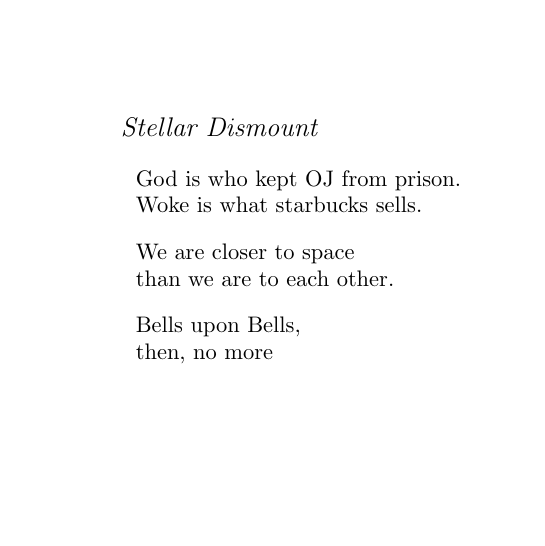 Stellar Dismount

God is who kept OJ from prison.
Woke is what starbucks sells.

We are closer to space
than we are to each other.

Bells upon Bells,
then, no more